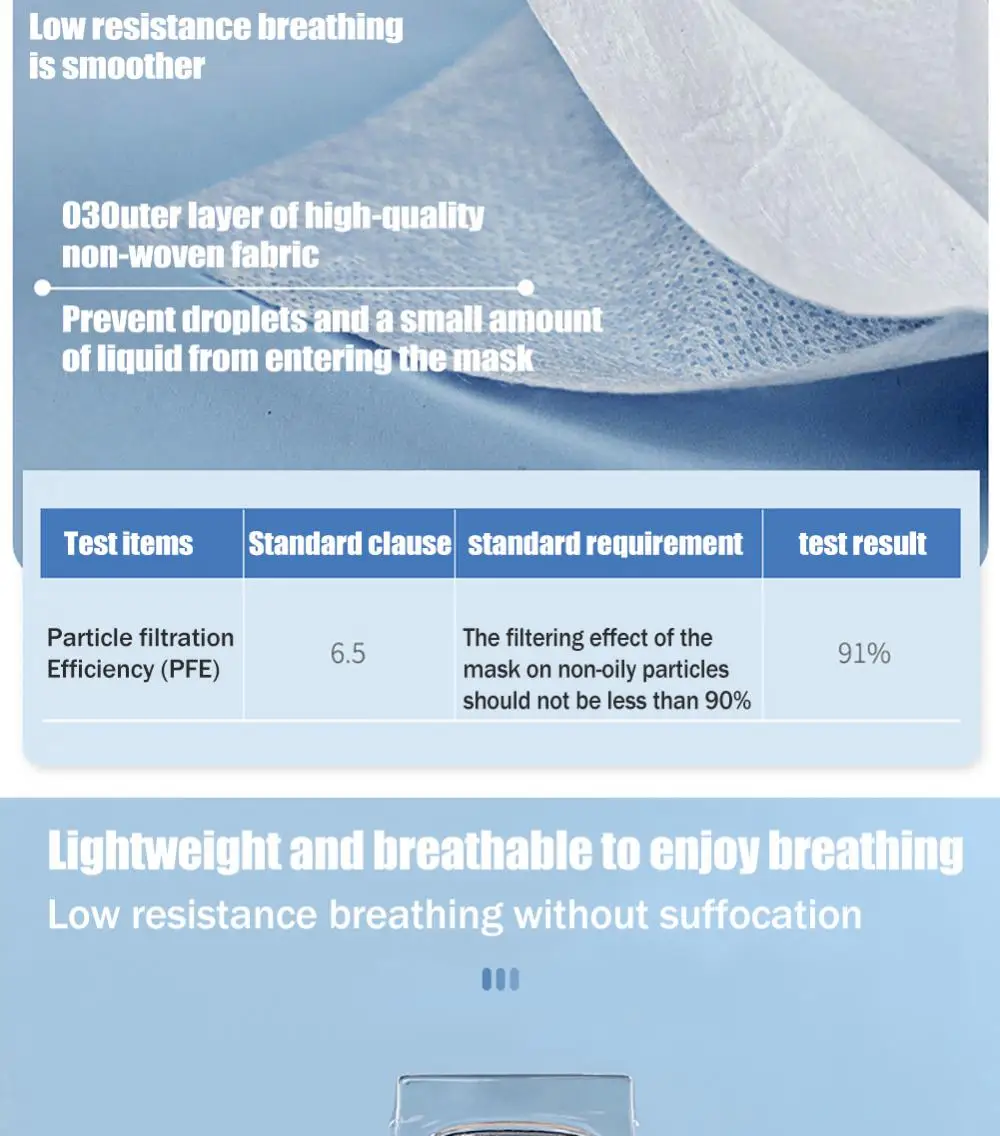 Low resistance breathing is smoother

03Outer layer of high-quality non-woven fabric

Prevent droplets and a small amount of liquid from entering the mask

| Test items | Standard clause | standard requirement | test result |
|---|---|---|---|
| Particle filtration Efficiency (PFE) | 6.5 | The filtering effect of the mask on non-oily particles should not be less than 90% | 91% |

Lightweight and breathable to enjoy breathing

Low resistance breathing without suffocation